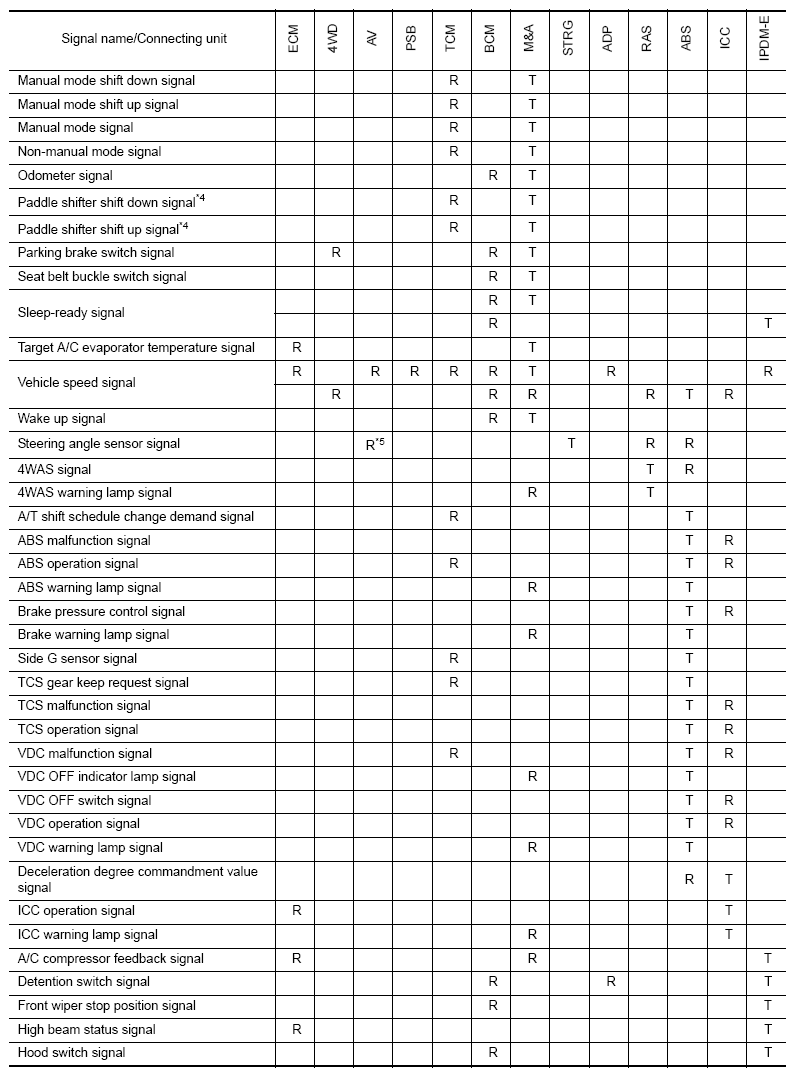 | Signal name/Connecting unit | ECM | 4WD | AV | PSB | TCM | BCM | M&A | STRG | ADP | RAS | ABS | ICC | IPDM-E |
|---|---|---|---|---|---|---|---|---|---|---|---|---|---|
| Manual mode shift down signal | | | | | R | | T | | | | | | |
| Manual mode shift up signal | | | | | R | | T | | | | | | |
| Manual mode signal | | | | | R | | T | | | | | | |
| Non-manual mode signal | | | | | R | | T | | | | | | |
| Odometer signal | | | | | | R | T | | | | | | |
| Paddle shifter shift down signal$^{*4}$ | | | | | R | | T | | | | | | |
| Paddle shifter shift up signal$^{*4}$ | | | | | R | | T | | | | | | |
| Parking brake switch signal | | R | | | | R | T | | | | | | |
| Seat belt buckle switch signal | | | | | | R | T | | | | | | |
| Sleep-ready signal | | | | | | R | T | | | | | | |
| | | | | | | R | | | | | | | T |
| Target A/C evaporator temperature signal | R | | | | | | T | | | | | | |
| Vehicle speed signal | R | | R | R | R | R | T | | R | | | | R |
| | | R | | | | R | R | | | R | T | R | |
| Wake up signal | | | | | | R | T | | | | | | |
| Steering angle sensor signal | | | R$^{*5}$ | | | | | T | | R | R | | |
| 4WAS signal | | | | | | | | | | T | R | | |
| 4WAS warning lamp signal | | | | | | | R | | | T | | | |
| A/T shift schedule change demand signal | | | | | R | | | | | | T | | |
| ABS malfunction signal | | | | | | | | | | | T | R | |
| ABS operation signal | | | | | R | | | | | | T | R | |
| ABS warning lamp signal | | | | | | | R | | | | T | | |
| Brake pressure control signal | | | | | | | | | | | T | R | |
| Brake warning lamp signal | | | | | | | R | | | | T | | |
| Side G sensor signal | | | | | R | | | | | | T | | |
| TCS gear keep request signal | | | | | R | | | | | | T | | |
| TCS malfunction signal | | | | | | | | | | | T | R | |
| TCS operation signal | | | | | | | | | | | T | R | |
| VDC malfunction signal | | | | | R | | | | | | T | R | |
| VDC OFF indicator lamp signal | | | | | | | R | | | | T | | |
| VDC OFF switch signal | | | | | | | | | | | T | R | |
| VDC operation signal | | | | | | | | | | | T | R | |
| VDC warning lamp signal | | | | | | | R | | | | T | | |
| Deceleration degree commandment value signal | | | | | | | | | | | R | T | |
| ICC operation signal | R | | | | | | | | | | | T | |
| ICC warning lamp signal | | | | | | | R | | | | | T | |
| A/C compressor feedback signal | R | | | | | | R | | | | | | T |
| Detention switch signal | | | | | | R | | | R | | | | T |
| Front wiper stop position signal | | | | | | R | | | | | | | T |
| High beam status signal | R | | | | | | | | | | | | T |
| Hood switch signal | | | | | | R | | | | | | | T |